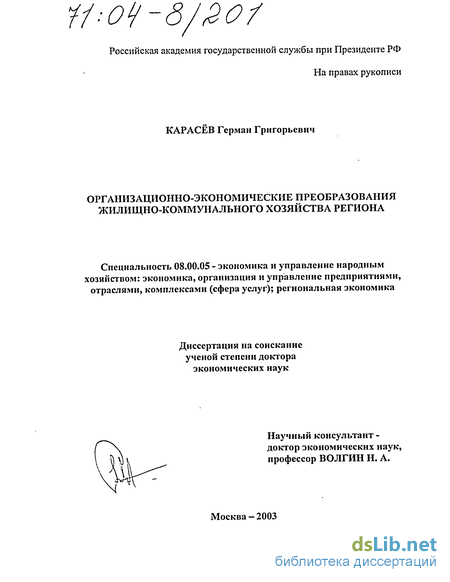 71:04-8/201

Российская академия государственной службы при Президенте РФ

На правах рукописи

КАРАСЁВ Герман Григорьевич

ОРГАНИЗАЦИОННО-ЭКОНОМИЧЕСКИЕ ПРЕОБРАЗОВАНИЯ ЖИЛИЩНО-КОММУНАЛЬНОГО ХОЗЯЙСТВА РЕГИОНА

Специальность 08.00.05 - экономика и управление народным хозяйством: экономика, организация и управление предприятиями, отраслями, комплексами (сфера услуг); региональная экономика

Диссертация на соискание ученой степени доктора экономических наук

Научный консультант - доктор экономических наук, профессор ВОЛГИН Н. А.

Москва – 2003

dsLib.net
библиотека диссертаций